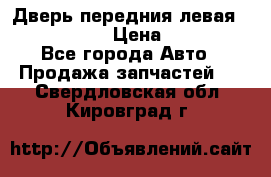 Дверь передния левая
Цена
Все города Авто
Продажа запчастей
Свердловская обл
Кировград г

http://Объявлений.сайт